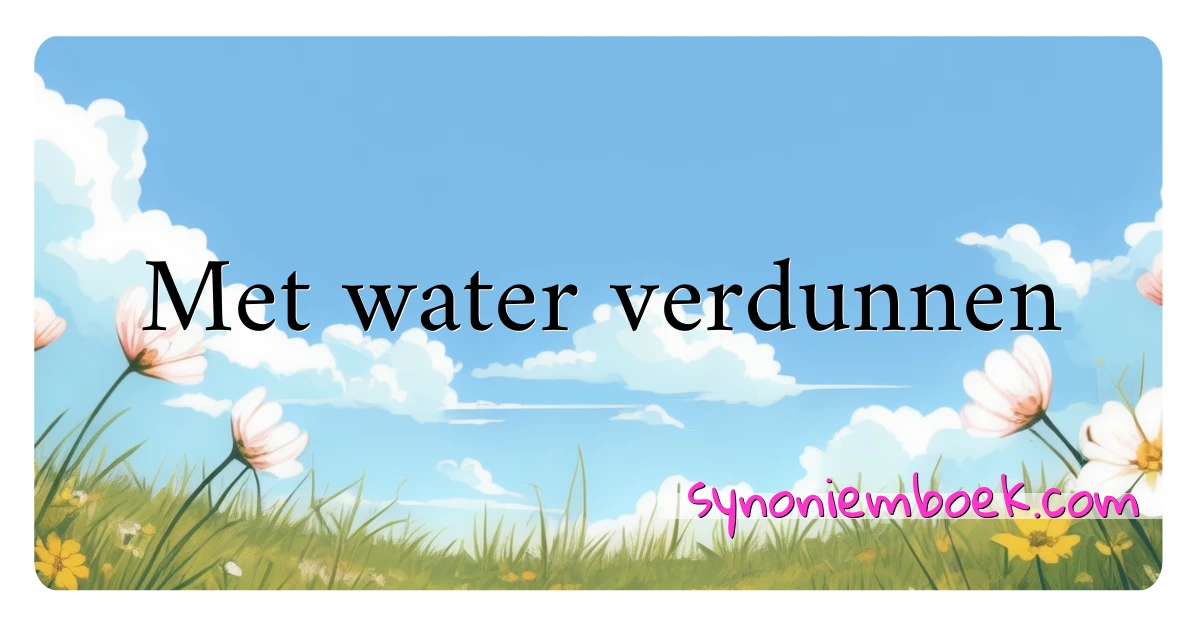 Met water verdunnen

synoniemboek.com